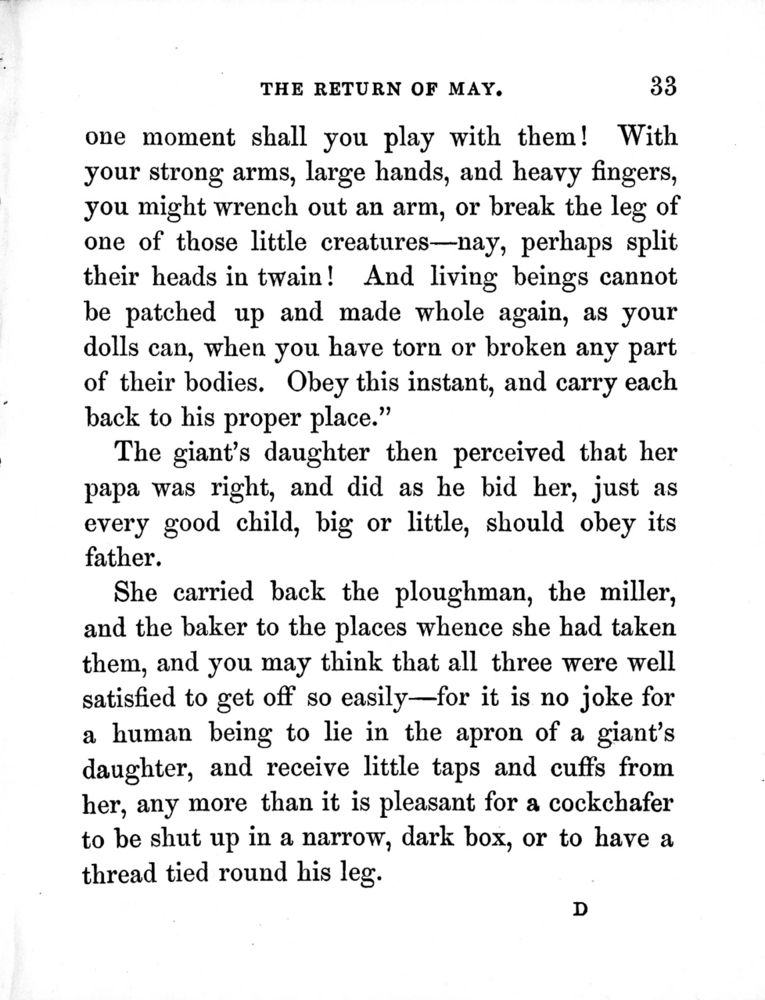 THE RETURN OF MAY. 33

one moment shall you play with them! With your strong arms, large hands, and heavy fingers, you might wrench out an arm, or break the leg of one of those little creatures—nay, perhaps split their heads in twain! And living beings cannot be patched up and made whole again, as your dolls can, when you have torn or broken any part of their bodies. Obey this instant, and carry each back to his proper place."

The giant's daughter then perceived that her papa was right, and did as he bid her, just as every good child, big or little, should obey its father.

She carried back the ploughman, the miller, and the baker to the places whence she had taken them, and you may think that all three were well satisfied to get off so easily—for it is no joke for a human being to lie in the apron of a giant's daughter, and receive little taps and cuffs from her, any more than it is pleasant for a cockchafer to be shut up in a narrow, dark box, or to have a thread tied round his leg.

D